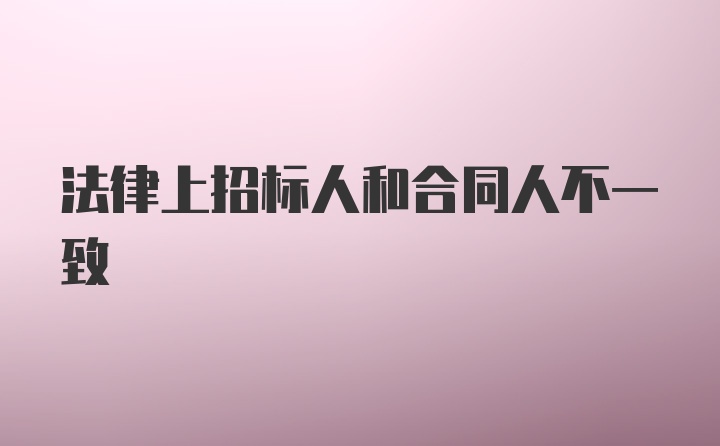 法律上招标人和合同人不一致